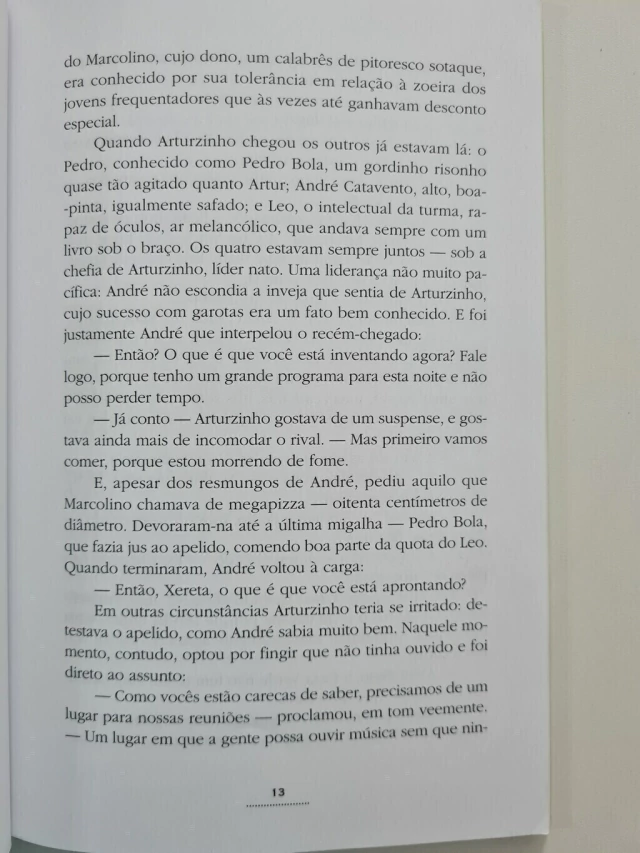 do Marcolino, cujo dono, um calabrês de pitoresco sotaque, era conhecido por sua tolerância em relação à zoeira dos jovens frequentadores que às vezes até ganhavam desconto especial.

Quando Arturzinho chegou os outros já estavam lá: o Pedro, conhecido como Pedro Bola, um gordinho risonho quase tão agitado quanto Artur; André Catavento, alto, boa-pinta, igualmente safado; e Leo, o intelectual da turma, rapaz de óculos, ar melancólico, que andava sempre com um livro sob o braço. Os quatro estavam sempre juntos — sob a chefia de Arturzinho, líder nato. Uma liderança não muito pacífica: André não escondia a inveja que sentia de Arturzinho, cujo sucesso com garotas era um fato bem conhecido. E foi justamente André que interpelou o recém-chegado:

— Então? O que é que você está inventando agora? Fale logo, porque tenho um grande programa para esta noite e não posso perder tempo.

— Já conto — Arturzinho gostava de um suspense, e gostava ainda mais de incomodar o rival. — Mas primeiro vamos comer, porque estou morrendo de fome.

E, apesar dos resmungos de André, pediu aquilo que Marcolino chamava de megapizza — oitenta centímetros de diâmetro. Devoraram-na até a última migalha — Pedro Bola, que fazia jus ao apelido, comendo boa parte da quota do Leo. Quando terminaram, André voltou à carga:

— Então, Xereta, o que é que você está aprontando?

Em outras circunstâncias Arturzinho teria se irritado: detestava o apelido, como André sabia muito bem. Naquele momento, contudo, optou por fingir que não tinha ouvido e foi direto ao assunto:

— Como vocês estão carecas de saber, precisamos de um lugar para nossas reuniões — proclamou, em tom veemente. — Um lugar em que a gente possa ouvir música sem que nin-

13